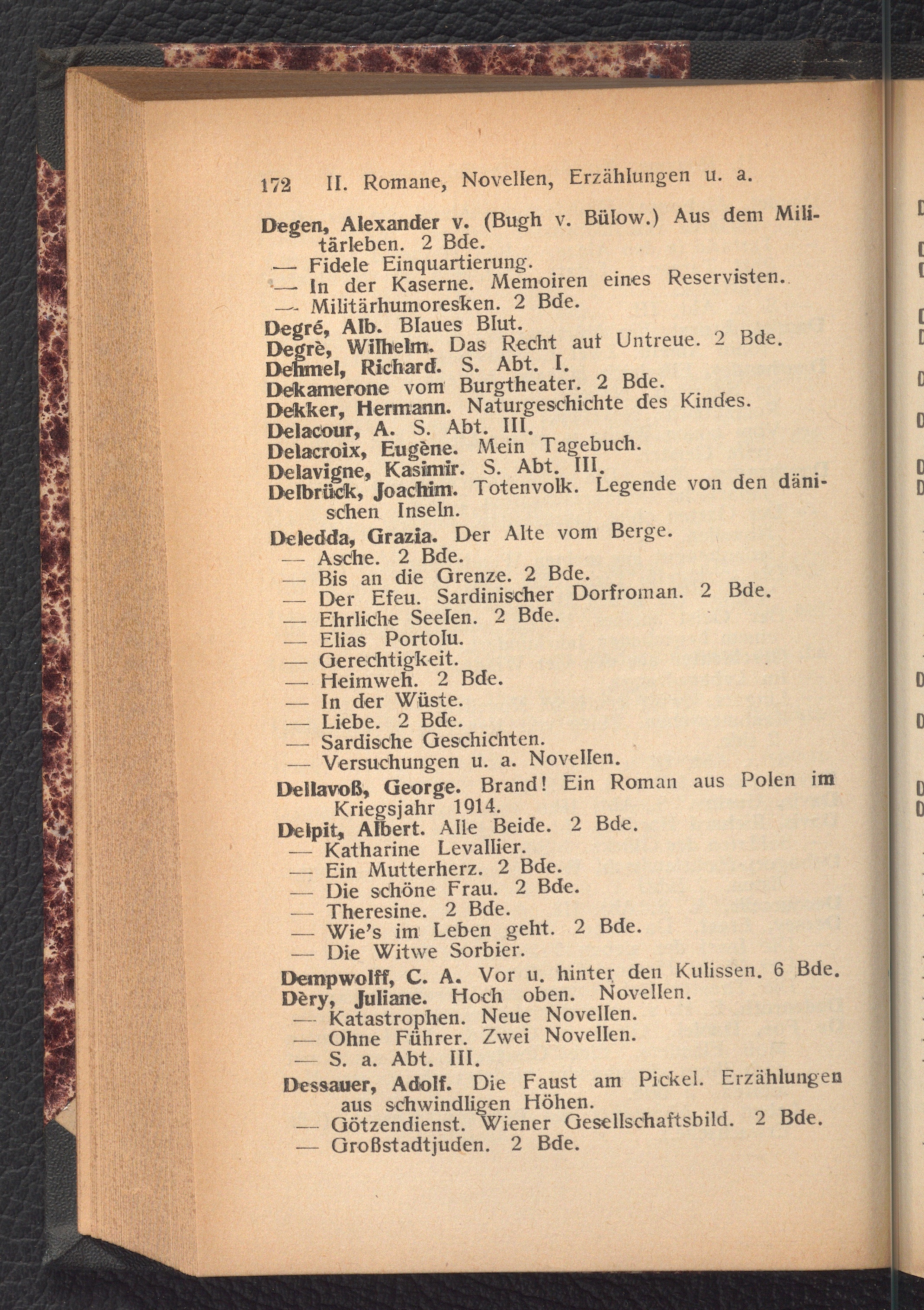 172 II. Romane, Novellen, Erzählungen u. a.

Degen, Alexander v. (Bugh v. Bülow.) Aus dem Militärleben. 2 Bde.
— Fidele Einquartierung.
— In der Kaserne. Memoiren eines Reservisten.
— Militärhumoresken. 2 Bde.
Degré, Alb. Blaues Blut.
Degrè, Wilhelm. Das Recht auf Untreue. 2 Bde.
Dehmel, Richard. S. Abt. I.
Dekamerone vom Burgtheater. 2 Bde.
Dekker, Hermann. Naturgeschichte des Kindes.
Delacour, A. S. Abt. III.
Delacroix, Eugène. Mein Tagebuch.
Delavigne, Kasimir. S. Abt. III.
Delbrück, Joachim. Totenvolk. Legende von den dänischen Inseln.
Deledda, Grazia. Der Alte vom Berge.
— Asche. 2 Bde.
— Bis an die Grenze. 2 Bde.
— Der Efeu. Sardinischer Dorfroman. 2 Bde.
— Ehrliche Seelen. 2 Bde.
— Elias Portolu.
— Gerechtigkeit.
— Heimweh. 2 Bde.
— In der Wüste.
— Liebe. 2 Bde.
— Sardische Geschichten.
— Versuchungen u. a. Novellen.
Dellavoß, George. Brand! Ein Roman aus Polen im Kriegsjahr 1914.
Delpit, Albert. Alle Beide. 2 Bde.
— Katharine Levallier.
— Ein Mutterherz. 2 Bde.
— Die schöne Frau. 2 Bde.
— Theresine. 2 Bde.
— Wie's im Leben geht. 2 Bde.
— Die Witwe Sorbier.
Dempwolff, C. A. Vor u. hinter den Kulissen. 6 Bde.
Dèry, Juliane. Hoch oben. Novellen.
— Katastrophen. Neue Novellen.
— Ohne Führer. Zwei Novellen.
— S. a. Abt. III.
Dessauer, Adolf. Die Faust am Pickel. Erzählungen aus schwindligen Höhen.
— Götzendienst. Wiener Gesellschaftsbild. 2 Bde.
— Großstadtjuden. 2 Bde.